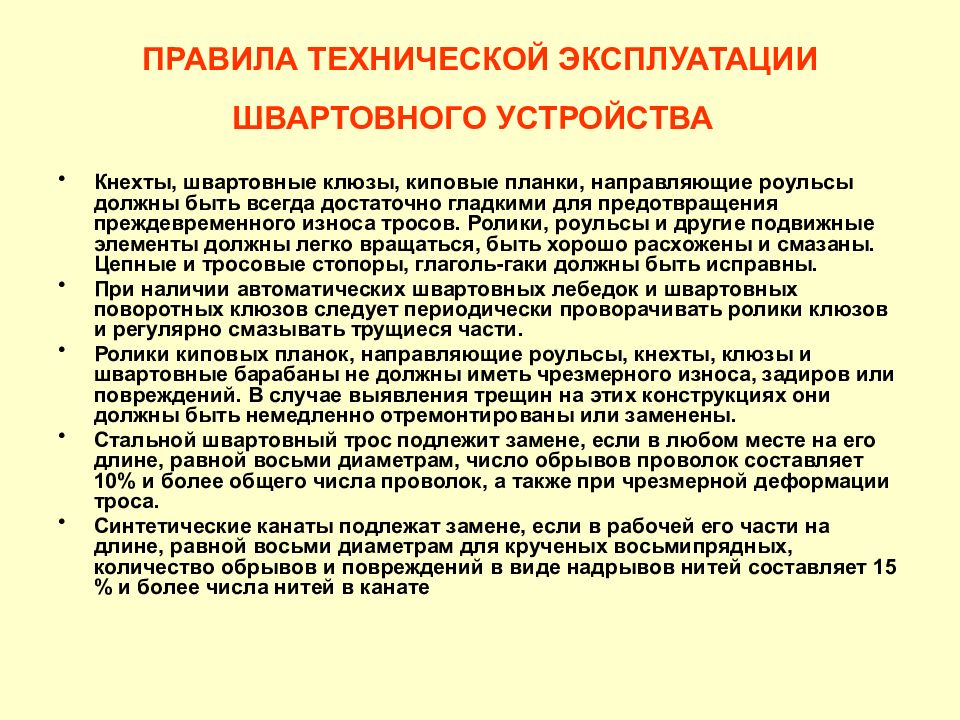 ПРАВИЛА ТЕХНИЧЕСКОЙ ЭКСПЛУАТАЦИИ

ШВАРТОВНОГО УСТРОЙСТВА

• Кнехты, швартовные клюзы, киповые планки, направляющие роульсы должны быть всегда достаточно гладкими для предотвращения преждевременного износа тросов. Ролики, роульсы и другие подвижные элементы должны легко вращаться, быть хорошо расхожены и смазаны. Цепные и тросовые стопоры, глаголь-гаки должны быть исправны.

• При наличии автоматических швартовных лебедок и швартовных поворотных клюзов следует периодически проворачивать ролики клюзов и регулярно смазывать трущиеся части.

• Ролики киповых планок, направляющие роульсы, кнехты, клюзы и швартовные барабаны не должны иметь чрезмерного износа, задиров или повреждений. В случае выявления трещин на этих конструкциях они должны быть немедленно отремонтированы или заменены.

• Стальной швартовный трос подлежит замене, если в любом месте на его длине, равной восьми диаметрам, число обрывов проволок составляет 10% и более общего числа проволок, а также при чрезмерной деформации троса.

• Синтетические канаты подлежат замене, если в рабочей его части на длине, равной восьми диаметрам для крученых восьмипрядных, количество обрывов и повреждений в виде надрывов нитей составляет 15 % и более числа нитей в канате